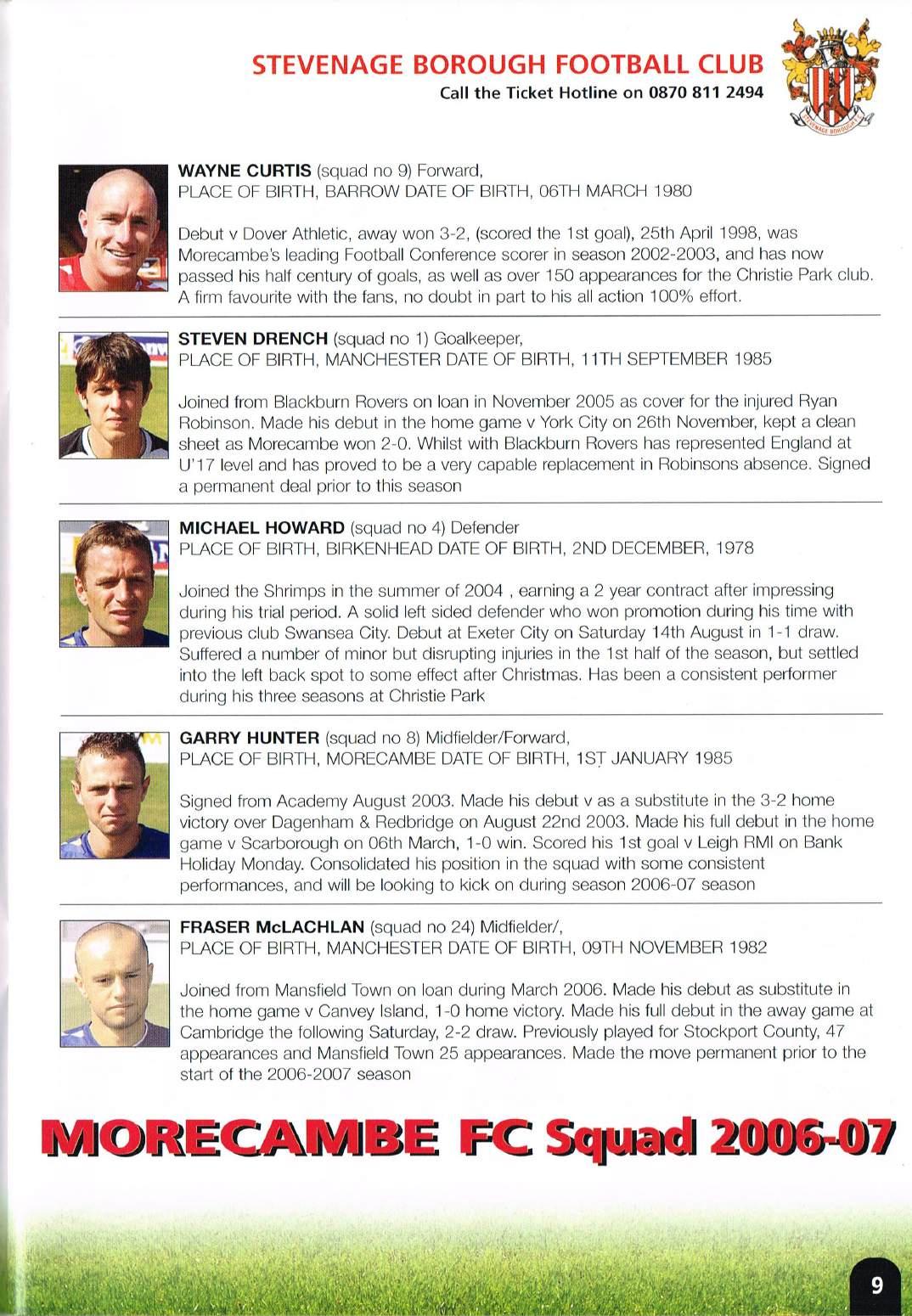 STEVENAGE BOROUGH FOOTBALL CLUB
Call the Ticket Hotline on 0870 811 2494

STEVENAGE BOROUGH F.C.

WAYNE CURTIS (squad no 9) Forward,
PLACE OF BIRTH, BARROW DATE OF BIRTH, 06TH MARCH 1980

Debut v Dover Athletic, away won 3-2, (scored the 1st goal), 25th April 1998, was Morecambe's leading Football Conference scorer in season 2002-2003, and has now passed his half century of goals, as well as over 150 appearances for the Christie Park club. A firm favourite with the fans, no doubt in part to his all action 100% effort.

STEVEN DRENCH (squad no 1) Goalkeeper,
PLACE OF BIRTH, MANCHESTER DATE OF BIRTH, 11TH SEPTEMBER 1985

Joined from Blackburn Rovers on loan in November 2005 as cover for the injured Ryan Robinson. Made his debut in the home game v York City on 26th November, kept a clean sheet as Morecambe won 2-0. Whilst with Blackburn Rovers has represented England at U'17 level and has proved to be a very capable replacement in Robinsons absence. Signed a permanent deal prior to this season

MICHAEL HOWARD (squad no 4) Defender
PLACE OF BIRTH, BIRKENHEAD DATE OF BIRTH, 2ND DECEMBER, 1978

Joined the Shrimps in the summer of 2004 , earning a 2 year contract after impressing during his trial period. A solid left sided defender who won promotion during his time with previous club Swansea City. Debut at Exeter City on Saturday 14th August in 1-1 draw. Suffered a number of minor but disrupting injuries in the 1st half of the season, but settled into the left back spot to some effect after Christmas. Has been a consistent performer during his three seasons at Christie Park

GARRY HUNTER (squad no 8) Midfielder/Forward,
PLACE OF BIRTH, MORECAMBE DATE OF BIRTH, 1ST JANUARY 1985

Signed from Academy August 2003. Made his debut v as a substitute in the 3-2 home victory over Dagenham & Redbridge on August 22nd 2003. Made his full debut in the home game v Scarborough on 06th March, 1-0 win. Scored his 1st goal v Leigh RMI on Bank Holiday Monday. Consolidated his position in the squad with some consistent performances, and will be looking to kick on during season 2006-07 season

FRASER McLACHLAN (squad no 24) Midfielder/,
PLACE OF BIRTH, MANCHESTER DATE OF BIRTH, 09TH NOVEMBER 1982

Joined from Mansfield Town on loan during March 2006. Made his debut as substitute in the home game v Canvey Island, 1-0 home victory. Made his full debut in the away game at Cambridge the following Saturday, 2-2 draw. Previously played for Stockport County, 47 appearances and Mansfield Town 25 appearances. Made the move permanent prior to the start of the 2006-2007 season

MORECAMBE FC Squad 2006-07

9